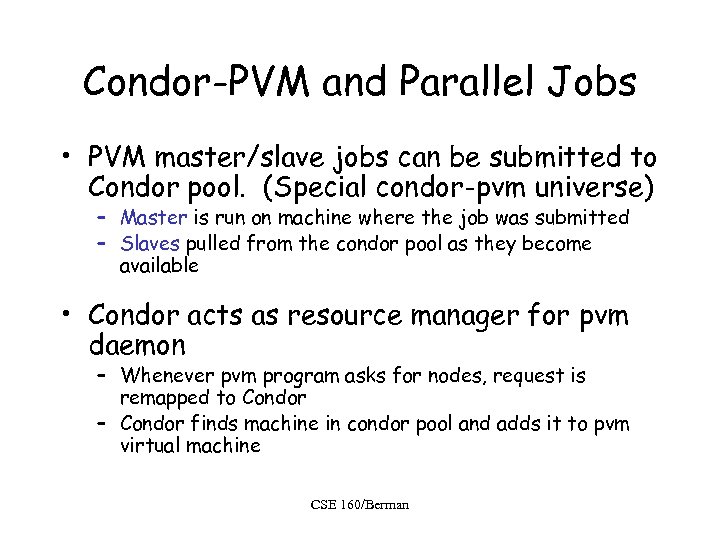 Condor-PVM and Parallel Jobs

• PVM master/slave jobs can be submitted to Condor pool. (Special condor-pvm universe)
– Master is run on machine where the job was submitted
– Slaves pulled from the condor pool as they become available

• Condor acts as resource manager for pvm daemon
– Whenever pvm program asks for nodes, request is remapped to Condor
– Condor finds machine in condor pool and adds it to pvm virtual machine

CSE 160/Berman